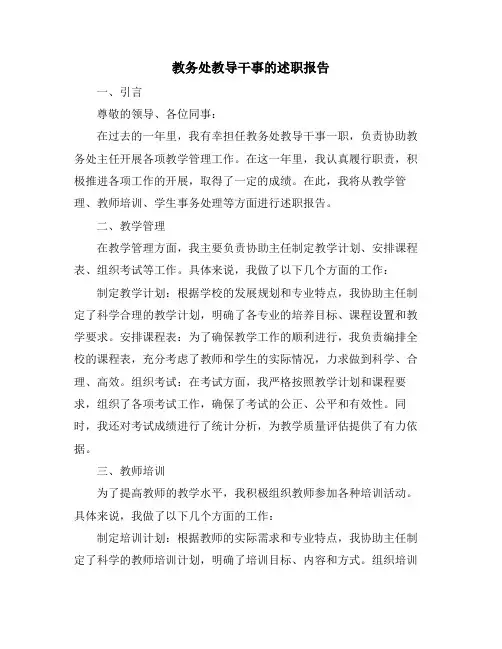 教务处教导干事的述职报告

一、引言

尊敬的领导、各位同事：

在过去的一年里，我有幸担任教务处教导干事一职，负责协助教务处主任开展各项教学管理工作。在这一年里，我认真履行职责，积极推进各项工作的开展，取得了一定的成绩。在此，我将从教学管理、教师培训、学生事务处理等方面进行述职报告。

二、教学管理

在教学管理方面，我主要负责协助主任制定教学计划、安排课程表、组织考试等工作。具体来说，我做了以下几个方面的工作：

制定教学计划：根据学校的发展规划和专业特点，我协助主任制定了科学合理的教学计划，明确了各专业的培养目标、课程设置和教学要求。安排课程表：为了确保教学工作的顺利进行，我负责编排全校的课程表，充分考虑了教师和学生的实际情况，力求做到科学、合理、高效。组织考试：在考试方面，我严格按照教学计划和课程要求，组织了各项考试工作，确保了考试的公正、公平和有效性。同时，我还对考试成绩进行了统计分析，为教学质量评估提供了有力依据。

三、教师培训

为了提高教师的教学水平，我积极组织教师参加各种培训活动。具体来说，我做了以下几个方面的工作：

制定培训计划：根据教师的实际需求和专业特点，我协助主任制定了科学的教师培训计划，明确了培训目标、内容和方式。组织培训